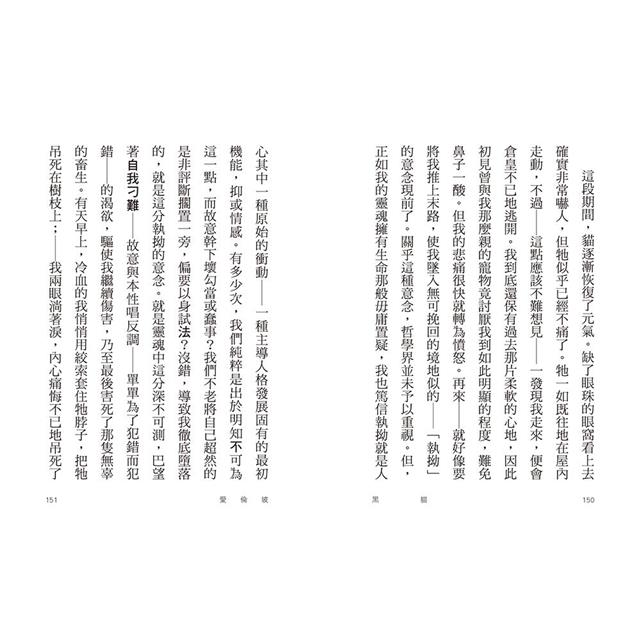 這段期間，貓逐漸恢復了元氣。缺了眼珠的眼窩看上去確實非常嚇人，但牠似乎已經不痛了。牠一如既往地在屋內走動，不過——這點應該不難想見——一發現我走來，便會倉皇不已地逃開。我到底還保有過去那片柔軟的心地，因此初見曾與我那麼親的寵物竟討厭我到如此明顯的程度，難免鼻子一酸。但我的悲痛很快就轉為憤怒。再來——就好像要將我推上末路，使我墜入無可挽回的境地似的——「執拗」的意念現前了。關乎這種意念，哲學界並未予以重視。但，正如我的靈魂擁有生命那般毋庸置疑，我也篤信執拗就是人

黑　貓

150

心其中一種原始的衝動——一種主導人格發展固有的最初機能，抑或情感。有多少次，我們純粹是出於明知不可為這一點，而故意幹下壞勾當或蠢事？我們不老將自己超然的是非評斷擱置一旁，偏要以身試法？沒錯，導致我徹底墮落的，就是這分執拗的意念。就是靈魂中這分深不可測，巴望著自我刁難——故意與本性唱反調——單單為了犯錯而犯錯——的渴欲，驅使我繼續傷害，乃至最後害死了那隻無辜的畜生。有天早上，冷血的我悄悄用絞索套住牠脖子，把牠吊死在樹枝上；——我兩眼淌著淚，內心痛悔不已地吊死了

151

愛　倫　坡